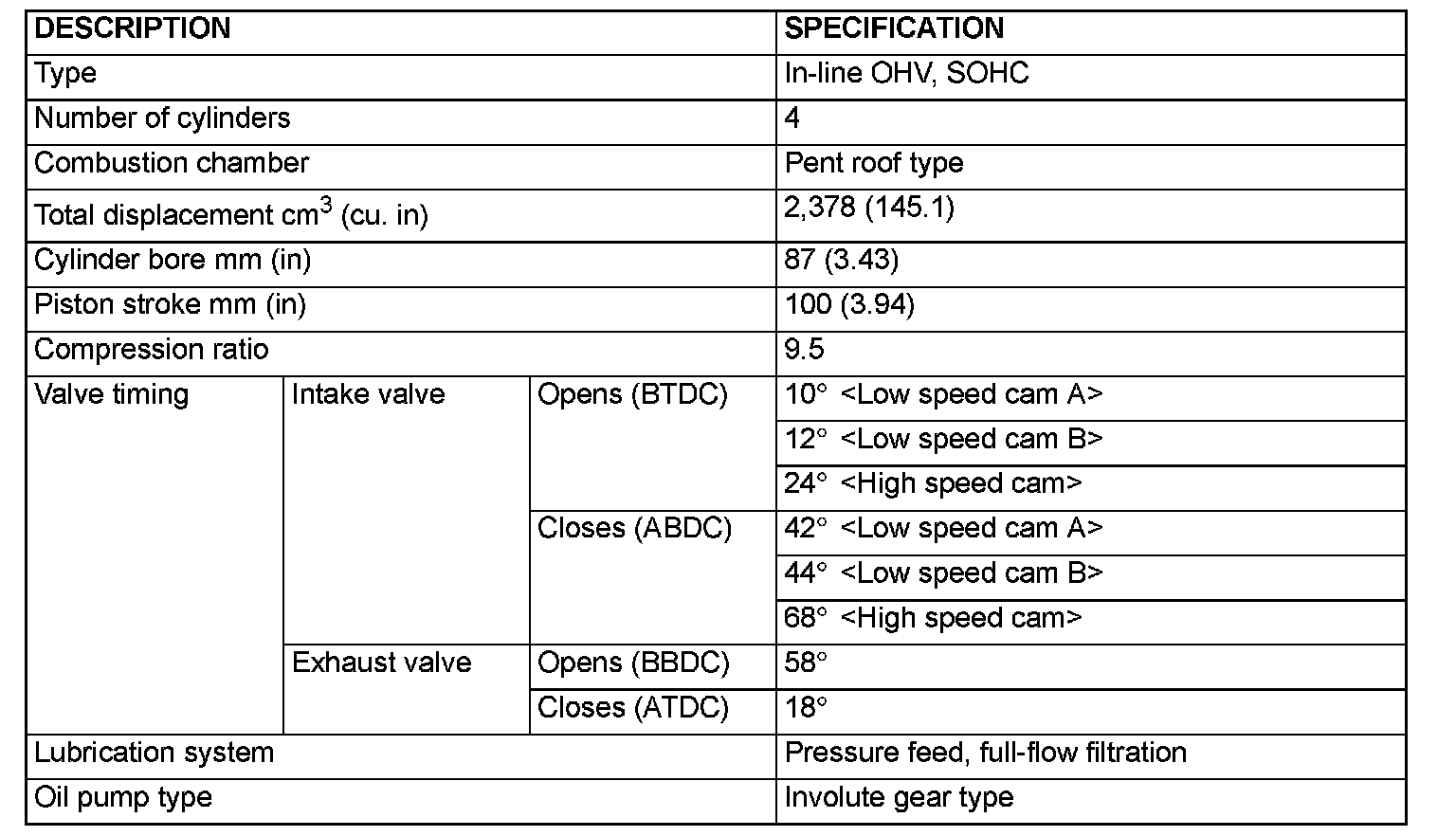 | DESCRIPTION | | | SPECIFICATION |
|---|---|---|---|
| Type | | | In-line OHV, SOHC |
| Number of cylinders | | | 4 |
| Combustion chamber | | | Pent roof type |
| Total displacement $cm^3$ (cu. in) | | | 2,378 (145.1) |
| Cylinder bore mm (in) | | | 87 (3.43) |
| Piston stroke mm (in) | | | 100 (3.94) |
| Compression ratio | | | 9.5 |
| Valve timing | Intake valve | Opens (BTDC) | 10° <Low speed cam A> |
| | | | 12° <Low speed cam B> |
| | | | 24° <High speed cam> |
| | | Closes (ABDC) | 42° <Low speed cam A> |
| | | | 44° <Low speed cam B> |
| | | | 68° <High speed cam> |
| | Exhaust valve | Opens (BBDC) | 58° |
| | | Closes (ATDC) | 18° |
| Lubrication system | | | Pressure feed, full-flow filtration |
| Oil pump type | | | Involute gear type |